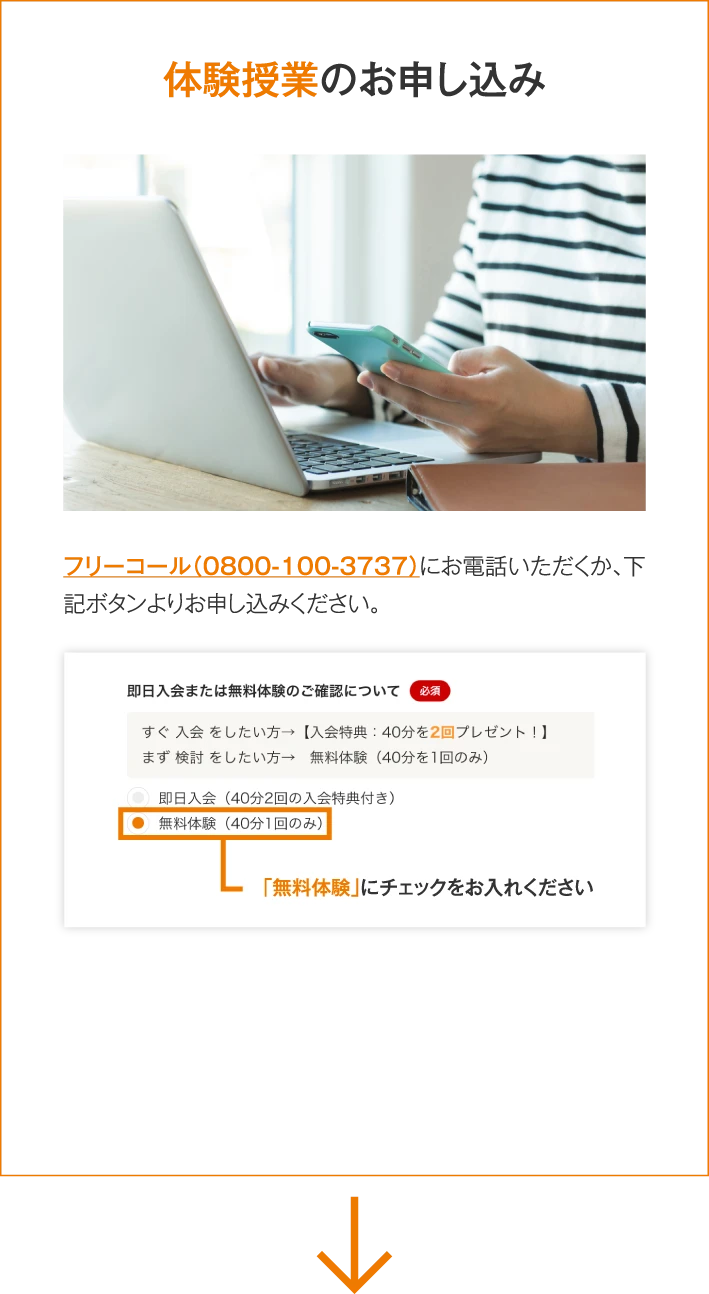 体験授業のお申し込み

フリーコール(0800-100-3737)にお電話いただくか、下記ボタンよりお申し込みください。

即日入会または無料体験のご確認について 必須

すぐ 入会 をしたい方→【入会特典：40分を2回プレゼント！】
まず 検討 をしたい方→　無料体験（40分を1回のみ）

即日入会（40分2回の入会特典付き）
無料体験（40分1回のみ）

「無料体験」にチェックをお入れください